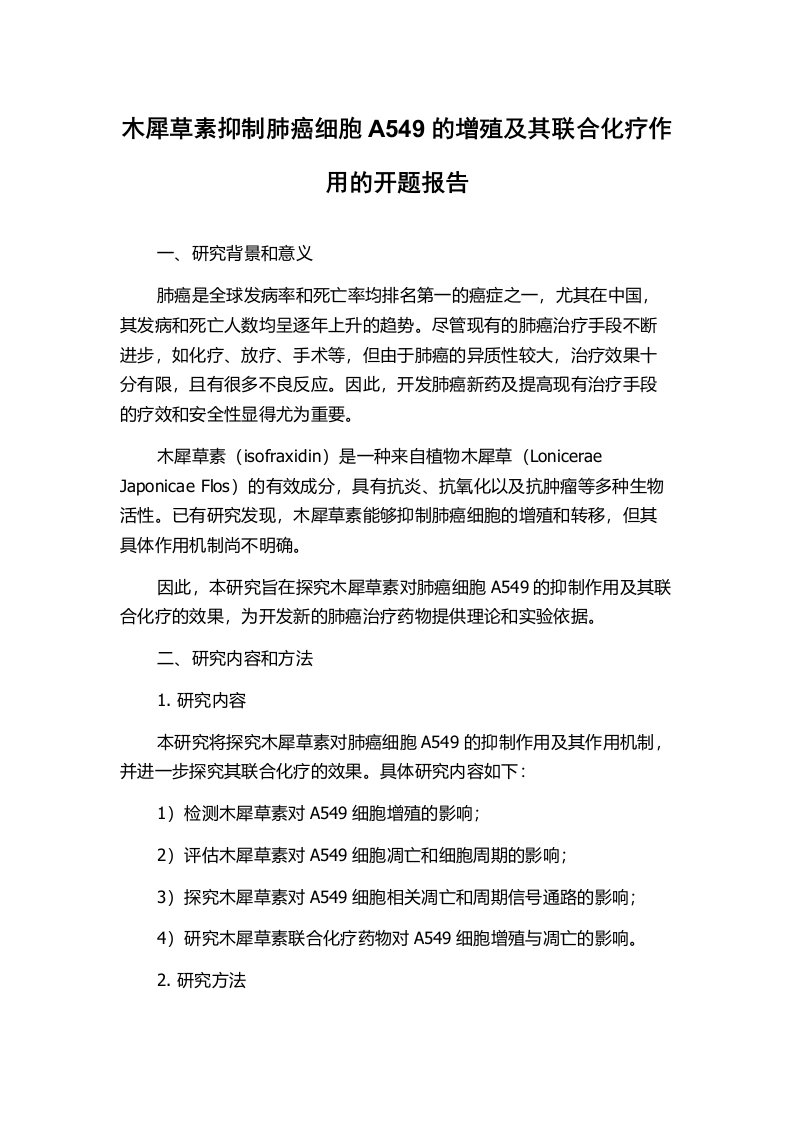 木犀草素抑制肺癌细胞 A549 的增殖及其联合化疗作用的开题报告

一、研究背景和意义

肺癌是全球发病率和死亡率均排名第一的癌症之一，尤其在中国，其发病和死亡人数均呈逐年上升的趋势。尽管现有的肺癌治疗手段不断进步，如化疗、放疗、手术等，但由于肺癌的异质性较大，治疗效果十分有限，且有很多不良反应。因此，开发肺癌新药及提高现有治疗手段的疗效和安全性显得尤为重要。

木犀草素（isofraxidin）是一种来自植物木犀草（Lonicerae Japonicae Flos）的有效成分，具有抗炎、抗氧化以及抗肿瘤等多种生物活性。已有研究发现，木犀草素能够抑制肺癌细胞的增殖和转移，但其具体作用机制尚不明确。

因此，本研究旨在探究木犀草素对肺癌细胞 A549 的抑制作用及其联合化疗的效果，为开发新的肺癌治疗药物提供理论和实验依据。

二、研究内容和方法

1. 研究内容

本研究将探究木犀草素对肺癌细胞 A549 的抑制作用及其作用机制，并进一步探究其联合化疗的效果。具体研究内容如下：

1）检测木犀草素对 A549 细胞增殖的影响；

2）评估木犀草素对 A549 细胞凋亡和细胞周期的影响；

3）探究木犀草素对 A549 细胞相关凋亡和周期信号通路的影响；

4）研究木犀草素联合化疗药物对 A549 细胞增殖与凋亡的影响。

2. 研究方法